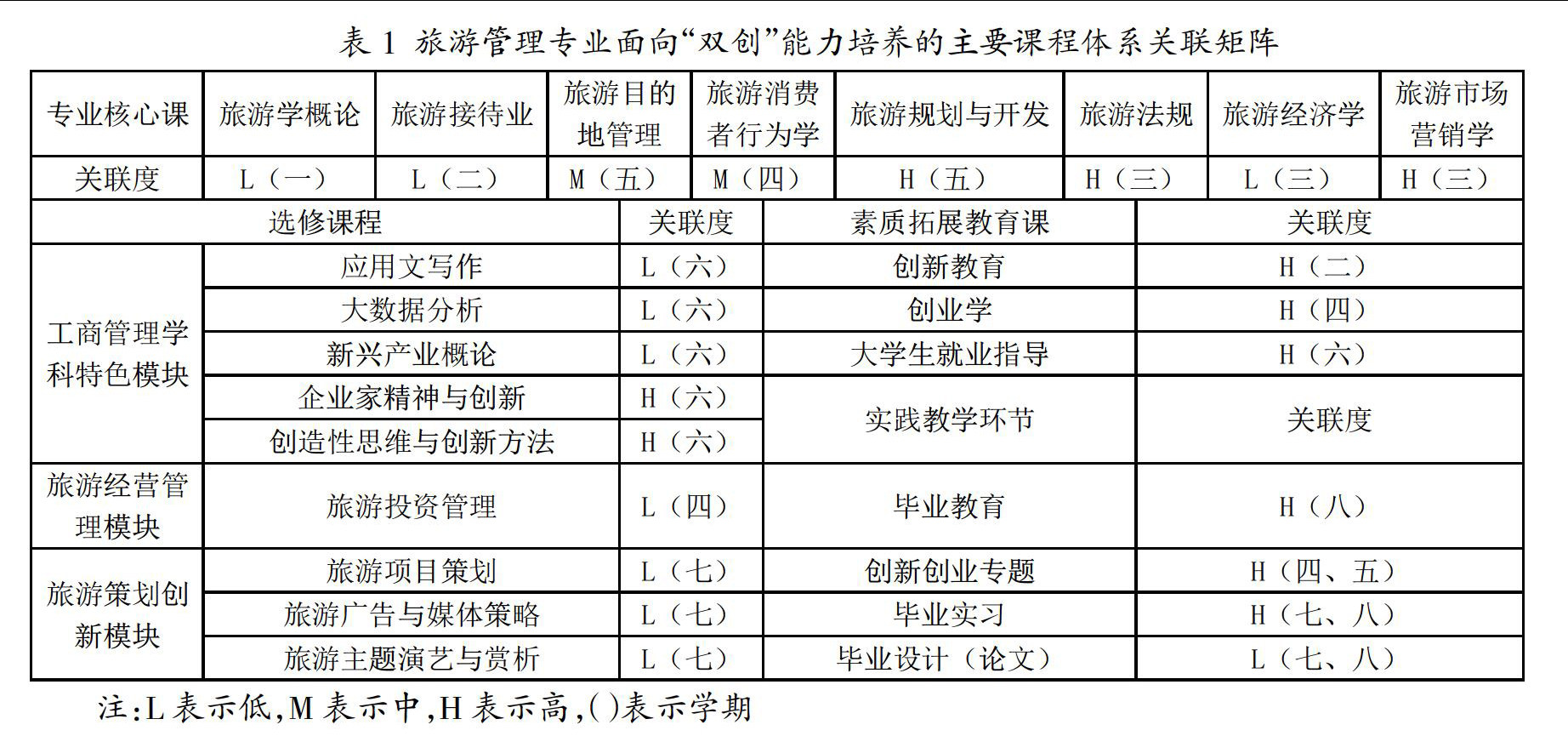 表 1 旅游管理专业面向“双创”能力培养的主要课程体系关联矩阵

| 专业核心课 | 旅游学概论 | 旅游接待业 | 旅游目的地管理 | 旅游消费者行为学 | 旅游规划与开发 | 旅游法规 | 旅游经济学 | 旅游市场营销学 |
|---|---|---|---|---|---|---|---|---|
| 关联度 | L（一） | L（二） | M（五） | M（四） | H（五） | H（三） | L（三） | H（三） |

| 选修课程 | | 关联度 | 素质拓展教育课 | 关联度 |
|---|---|---|---|---|
| 工商管理学科特色模块 | 应用文写作 | L（六） | 创新教育 | H（二） |
| | 大数据分析 | L（六） | 创业学 | H（四） |
| | 新兴产业概论 | L（六） | 大学生就业指导 | H（六） |
| | 企业家精神与创新 | H（六） | 实践教学环节 | 关联度 |
| | 创造性思维与创新方法 | H（六） | | |
| 旅游经营管理模块 | 旅游投资管理 | L（四） | 毕业教育 | H（八） |
| 旅游策划创新模块 | 旅游项目策划 | L（七） | 创新创业专题 | H（四、五） |
| | 旅游广告与媒体策略 | L（七） | 毕业实习 | H（七、八） |
| | 旅游主题演艺与赏析 | L（七） | 毕业设计（论文） | L（七、八） |

注：L 表示低，M 表示中，H 表示高，( )表示学期